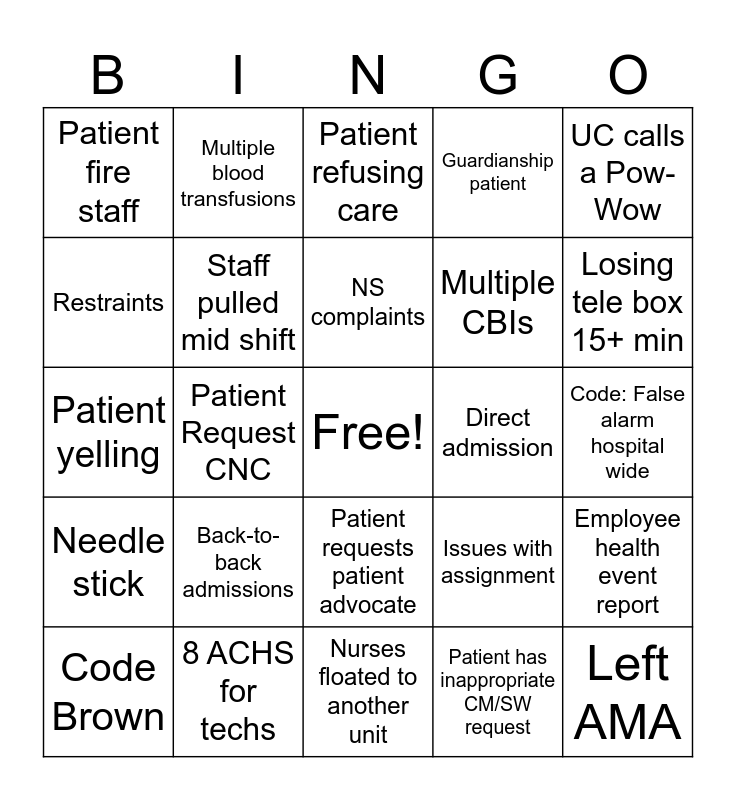 | B | I | N | G | O |
|---|---|---|---|---|
| Patient fire staff | Multiple blood transfusions | Patient refusing care | Guardianship patient | UC calls a Pow-Wow |
| Restraints | Staff pulled mid shift | NS complaints | Multiple CBIs | Losing tele box 15+ min |
| Patient yelling | Patient Request CNC | Free! | Direct admission | Code: False alarm hospital wide |
| Needle stick | Back-to-back admissions | Patient requests patient advocate | Issues with assignment | Employee health event report |
| Code Brown | 8 ACHS for techs | Nurses floated to another unit | Patient has inappropriate CM/SW request | Left AMA |